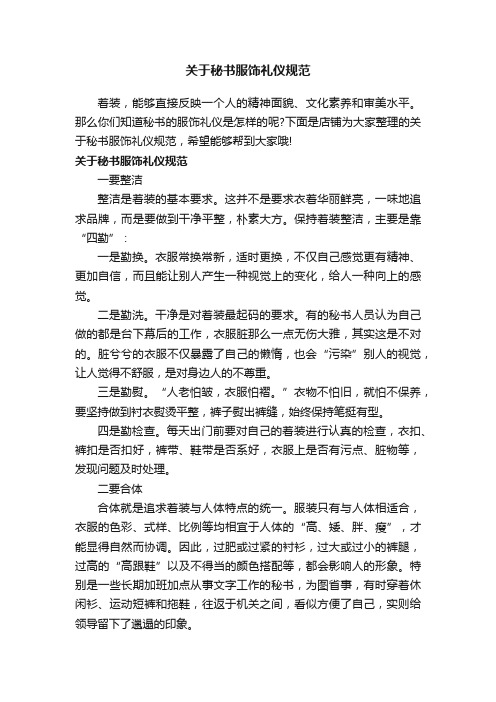 关于秘书服饰礼仪规范

着装，能够直接反映一个人的精神面貌、文化素养和审美水平。那么你们知道秘书的服饰礼仪是怎样的呢?下面是店铺为大家整理的关于秘书服饰礼仪规范，希望能够帮到大家哦!

关于秘书服饰礼仪规范

一要整洁

整洁是着装的基本要求。这并不是要求衣着华丽鲜亮，一味地追求品牌，而是要做到干净平整，朴素大方。保持着装整洁，主要是靠“四勤”：

一是勤换。衣服常换常新，适时更换，不仅自己感觉更有精神、更加自信，而且能让别人产生一种视觉上的变化，给人一种向上的感觉。

二是勤洗。干净是对着装最起码的要求。有的秘书人员认为自己做的都是台下幕后的工作，衣服脏那么一点无伤大雅，其实这是不对的。脏兮兮的衣服不仅暴露了自己的懒惰，也会“污染”别人的视觉，让人觉得不舒服，是对身边人的不尊重。

三是勤熨。“人老怕皱，衣服怕褶。”衣物不怕旧，就怕不保养，要坚持做到衬衣熨烫平整，裤子熨出裤缝，始终保持笔挺有型。

四是勤检查。每天出门前要对自己的着装进行认真的检查，衣扣、裤扣是否扣好，裤带、鞋带是否系好，衣服上是否有污点、脏物等，发现问题及时处理。

二要合体

合体就是追求着装与人体特点的统一。服装只有与人体相适合，衣服的色彩、式样、比例等均相宜于人体的“高、矮、胖、瘦”，才能显得自然而协调。因此，过肥或过紧的衬衫，过大或过小的裤腿，过高的“高跟鞋”以及不得当的颜色搭配等，都会影响人的形象。特别是一些长期加班加点从事文字工作的秘书，为图省事，有时穿着休闲衫、运动短裤和拖鞋，往返于机关之间，看似方便了自己，实则给领导留下了邋遢的印象。